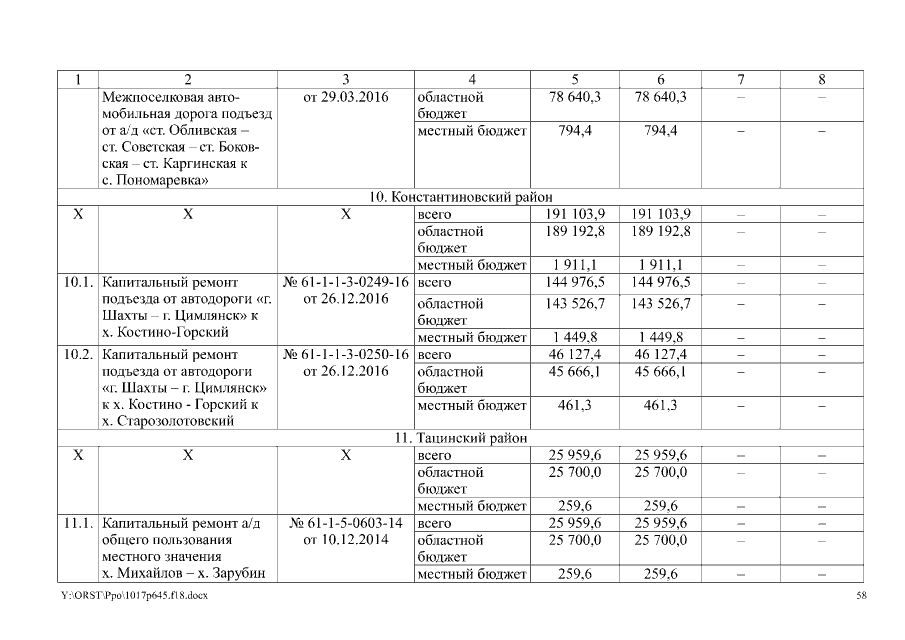 | 1 | 2 | 3 | 4 | 5 | 6 | 7 | 8 |
|---|---|---|---|---|---|---|---|
| | Межпоселковая автомобильная дорога подъезд от а/д «ст. Обливская – ст. Советская – ст. Боковская – ст. Каргинская к с. Пономаревка» | от 29.03.2016 | областной бюджет | 78 640,3 | 78 640,3 | – | – |
| | | | местный бюджет | 794,4 | 794,4 | – | – |
| 10. Константиновский район | | | | | | | |
| Х | Х | Х | всего | 191 103,9 | 191 103,9 | – | – |
| | | | областной бюджет | 189 192,8 | 189 192,8 | – | – |
| | | | местный бюджет | 1 911,1 | 1 911,1 | – | – |
| 10.1. | Капитальный ремонт подъезда от автодороги «г. Шахты – г. Цимлянск» к х. Костино-Горский | № 61-1-1-3-0249-16 от 26.12.2016 | всего | 144 976,5 | 144 976,5 | – | – |
| | | | областной бюджет | 143 526,7 | 143 526,7 | – | – |
| | | | местный бюджет | 1 449,8 | 1 449,8 | – | – |
| 10.2. | Капитальный ремонт подъезда от автодороги «г. Шахты – г. Цимлянск» к х. Костино - Горский к х. Старозолотовский | № 61-1-1-3-0250-16 от 26.12.2016 | всего | 46 127,4 | 46 127,4 | – | – |
| | | | областной бюджет | 45 666,1 | 45 666,1 | – | – |
| | | | местный бюджет | 461,3 | 461,3 | – | – |
| 11. Тацинский район | | | | | | | |
| Х | Х | Х | всего | 25 959,6 | 25 959,6 | – | – |
| | | | областной бюджет | 25 700,0 | 25 700,0 | – | – |
| | | | местный бюджет | 259,6 | 259,6 | – | – |
| 11.1. | Капитальный ремонт а/д общего пользования местного значения х. Михайлов – х. Зарубин | № 61-1-5-0603-14 от 10.12.2014 | всего | 25 959,6 | 25 959,6 | – | – |
| | | | областной бюджет | 25 700,0 | 25 700,0 | – | – |
| | | | местный бюджет | 259,6 | 259,6 | – | – |

Y:\ORST\Ppo\1017p645.f18.docx 58